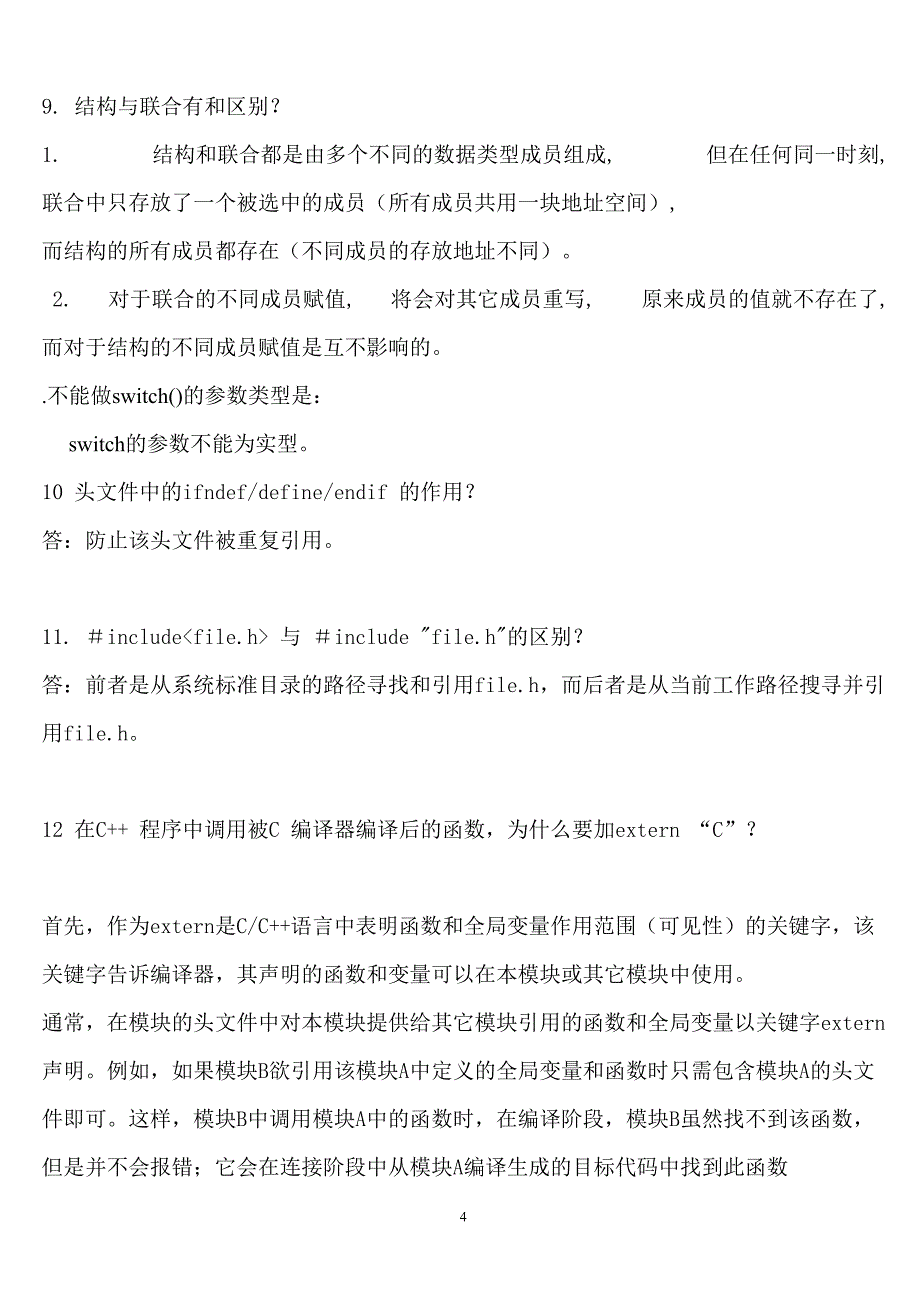 9. 结构与联合有和区别？

1. 结构和联合都是由多个不同的数据类型成员组成, 但在任何同一时刻, 联合中只存放了一个被选中的成员（所有成员共用一块地址空间）, 而结构的所有成员都存在（不同成员的存放地址不同）。

2. 对于联合的不同成员赋值, 将会对其它成员重写, 原来成员的值就不存在了, 而对于结构的不同成员赋值是互不影响的。

.不能做switch()的参数类型是：

switch的参数不能为实型。

10 头文件中的ifndef/define/endif 的作用？

答：防止该头文件被重复引用。

11. ＃include<file.h> 与 ＃include "file.h"的区别？

答：前者是从系统标准目录的路径寻找和引用file.h，而后者是从当前工作路径搜寻并引用file.h。

12 在C++ 程序中调用被C 编译器编译后的函数，为什么要加extern “C”？

首先，作为extern是C/C++语言中表明函数和全局变量作用范围（可见性）的关键字，该关键字告诉编译器，其声明的函数和变量可以在本模块或其它模块中使用。

通常，在模块的头文件中对本模块提供给其它模块引用的函数和全局变量以关键字extern声明。例如，如果模块B欲引用该模块A中定义的全局变量和函数时只需包含模块A的头文件即可。这样，模块B中调用模块A中的函数时，在编译阶段，模块B虽然找不到该函数，但是并不会报错；它会在连接阶段中从模块A编译生成的目标代码中找到此函数

4